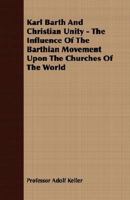 Karl Barth And Christian Unity - The Influence Of The Barthian Movement Upon The Churches Of The World

Professor Adolf Keller